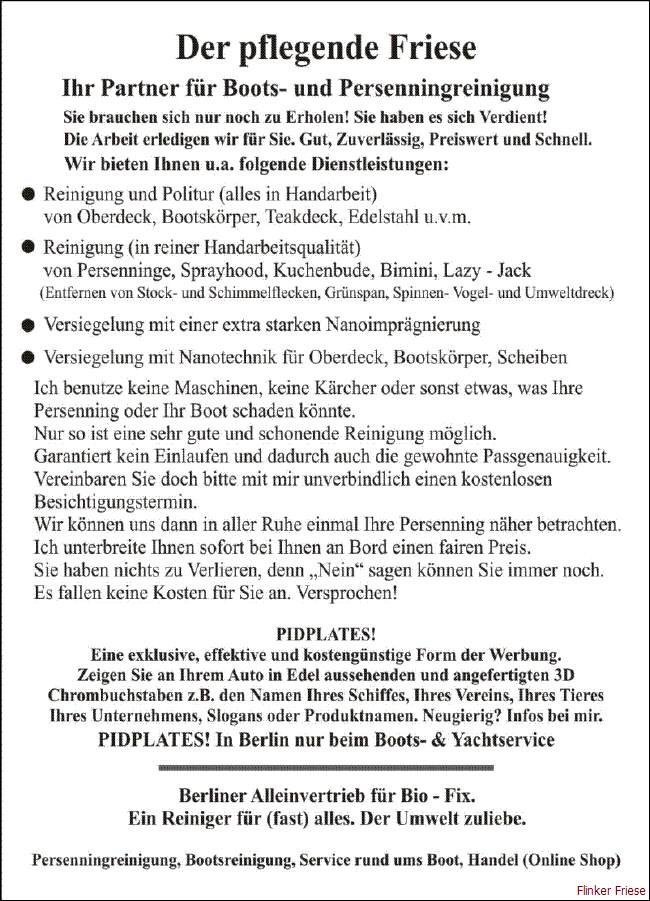 Der pflegende Friese

Ihr Partner für Boots- und Persenningreinigung

Sie brauchen sich nur noch zu Erholen! Sie haben es sich Verdient!
Die Arbeit erledigen wir für Sie. Gut, Zuverlässig, Preiswert und Schnell.
Wir bieten Ihnen u.a. folgende Dienstleistungen:

● Reinigung und Politur (alles in Handarbeit) von Oberdeck, Bootskörper, Teakdeck, Edelstahl u.v.m.

● Reinigung (in reiner Handarbeitsqualität) von Persenninge, Sprayhood, Kuchenbude, Bimini, Lazy - Jack (Entfernen von Stock- und Schimmelflecken, Grünspan, Spinnen- Vogel- und Umweltdreck)

● Versiegelung mit einer extra starken Nanoimprägnierung

● Versiegelung mit Nanotechnik für Oberdeck, Bootskörper, Scheiben

Ich benutze keine Maschinen, keine Kärcher oder sonst etwas, was Ihre Persenning oder Ihr Boot schaden könnte.
Nur so ist eine sehr gute und schonende Reinigung möglich.
Garantiert kein Einlaufen und dadurch auch die gewohnte Passgenauigkeit.
Vereinbaren Sie doch bitte mit mir unverbindlich einen kostenlosen Besichtigungstermin.
Wir können uns dann in aller Ruhe einmal Ihre Persenning näher betrachten.
Ich unterbreite Ihnen sofort bei Ihnen an Bord einen fairen Preis.
Sie haben nichts zu Verlieren, denn „Nein“ sagen können Sie immer noch.
Es fallen keine Kosten für Sie an. Versprochen!

PIDPLATES!
Eine exklusive, effektive und kostengünstige Form der Werbung.
Zeigen Sie an Ihrem Auto in Edel aussehenden und angefertigten 3D Chrombuchstaben z.B. den Namen Ihres Schiffes, Ihres Vereins, Ihres Tieres Ihres Unternehmens, Slogans oder Produktnamen. Neugierig? Infos bei mir.
PIDPLATES! In Berlin nur beim Boots- & Yachtservice

Berliner Alleinvertrieb für Bio - Fix.
Ein Reiniger für (fast) alles. Der Umwelt zuliebe.

Persenningreinigung, Bootsreinigung, Service rund ums Boot, Handel (Online Shop)

Flinker Friese